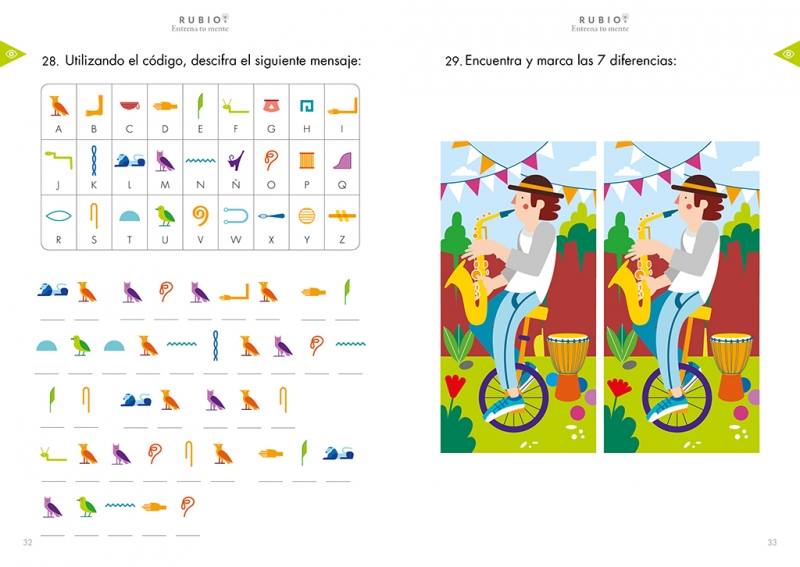 RUBIO
Entrena tu mente

28. Utilizando el código, descifra el siguiente mensaje:

| A | B | C | D | E | F | G | H | I |
|---|---|---|---|---|---|---|---|---|
| J | K | L | M | N | Ñ | O | P | Q |
| R | S | T | U | V | W | X | Y | Z |

____ ____ ____ ____ ____ ____ ____ ____ ____

____ ____ ____ ____ ____ ____ ____ ____ ____ ____

____ ____ ____ ____ ____ ____ ____

____ ____ ____ ____ ____ ____ ____ ____ ____

____ ____ ____ ____ ____

32

RUBIO
Entrena tu mente

29. Encuentra y marca las 7 diferencias:

33